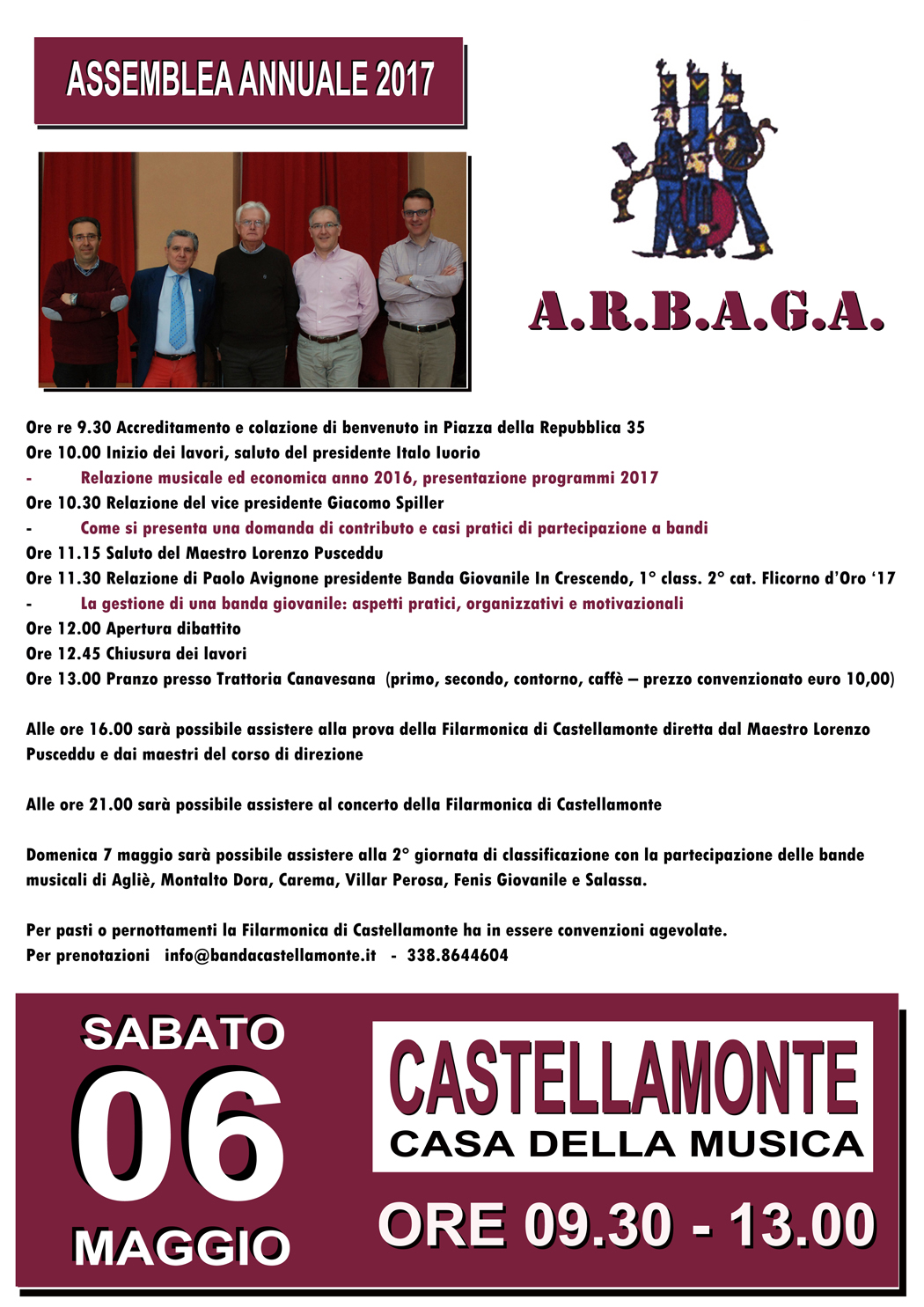 ASSEMBLEA ANNUALE 2017

A.R.B.A.G.A.

Ore re 9.30 Accreditamento e colazione di benvenuto in Piazza della Repubblica 35
Ore 10.00 Inizio dei lavori, saluto del presidente Italo Iuorio
- Relazione musicale ed economica anno 2016, presentazione programmi 2017
Ore 10.30 Relazione del vice presidente Giacomo Spiller
- Come si presenta una domanda di contributo e casi pratici di partecipazione a bandi
Ore 11.15 Saluto del Maestro Lorenzo Pusceddu
Ore 11.30 Relazione di Paolo Avignone presidente Banda Giovanile In Crescendo, 1° class. 2° cat. Flicorno d'Oro '17
- La gestione di una banda giovanile: aspetti pratici, organizzativi e motivazionali
Ore 12.00 Apertura dibattito
Ore 12.45 Chiusura dei lavori
Ore 13.00 Pranzo presso Trattoria Canavesana (primo, secondo, contorno, caffè – prezzo convenzionato euro 10,00)

Alle ore 16.00 sarà possibile assistere alla prova della Filarmonica di Castellamonte diretta dal Maestro Lorenzo Pusceddu e dai maestri del corso di direzione

Alle ore 21.00 sarà possibile assistere al concerto della Filarmonica di Castellamonte

Domenica 7 maggio sarà possibile assistere alla 2° giornata di classificazione con la partecipazione delle bande musicali di Agliè, Montalto Dora, Carema, Villar Perosa, Fenis Giovanile e Salassa.

Per pasti o pernottamenti la Filarmonica di Castellamonte ha in essere convenzioni agevolate.
Per prenotazioni info@bandacastellamonte.it - 338.8644604

SABATO
06
MAGGIO

CASTELLAMONTE
CASA DELLA MUSICA

ORE 09.30 - 13.00